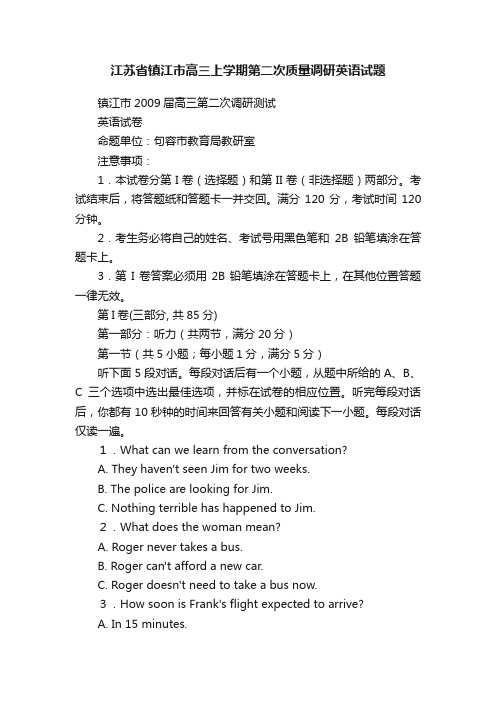 江苏省镇江市高三上学期第二次质量调研英语试题

镇江市 2009 届高三第二次调研测试

英语试卷

命题单位：句容市教育局教研室

注意事项：

1．本试卷分第 I 卷（选择题）和第 II 卷（非选择题）两部分。考试结束后，将答题纸和答题卡一并交回。满分 120 分，考试时间 120 分钟。

2．考生务必将自己的姓名、考试号用黑色笔和 2B 铅笔填涂在答题卡上。

3．第 I 卷答案必须用 2B 铅笔填涂在答题卡上，在其他位置答题一律无效。

第 I 卷(三部分, 共 85 分)

第一部分：听力（共两节，满分 20 分）

第一节（共 5 小题；每小题 1 分，满分 5 分）

听下面 5 段对话。每段对话后有一个小题，从题中所给的 A、B、C 三个选项中选出最佳选项，并标在试卷的相应位置。听完每段对话后，你都有 10 秒钟的时间来回答有关小题和阅读下一小题。每段对话仅读一遍。

1．What can we learn from the conversation?

A. They haven't seen Jim for two weeks.

B. The police are looking for Jim.

C. Nothing terrible has happened to Jim.

2．What does the woman mean?

A. Roger never takes a bus.

B. Roger can't afford a new car.

C. Roger doesn't need to take a bus now.

3．How soon is Frank's flight expected to arrive?

A. In 15 minutes.